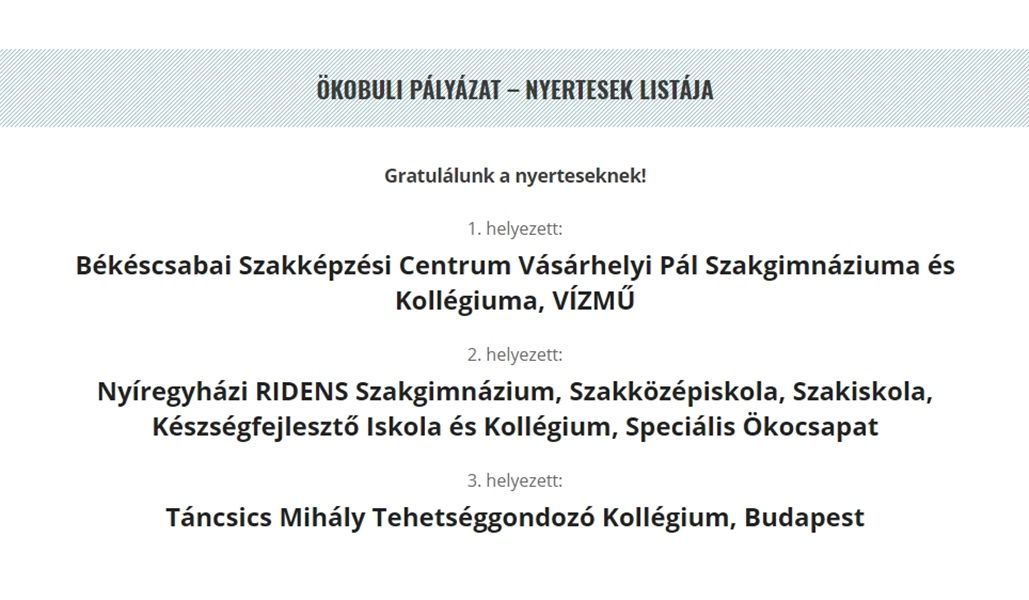 ÖKOBULI PÁLYÁZAT – NYERTESEK LISTÁJA

Gratulálunk a nyerteseknek!

1. helyezett:

Békéscsabai Szakképzési Centrum Vásárhelyi Pál Szakgimnáziuma és Kollégiuma, VÍZMŰ

2. helyezett:

Nyíregyházi RIDENS Szakgimnázium, Szakközépiskola, Szakiskola, Készségfejlesztő Iskola és Kollégium, Speciális Ökocsapat

3. helyezett:

Táncsics Mihály Tehetséggondozó Kollégium, Budapest